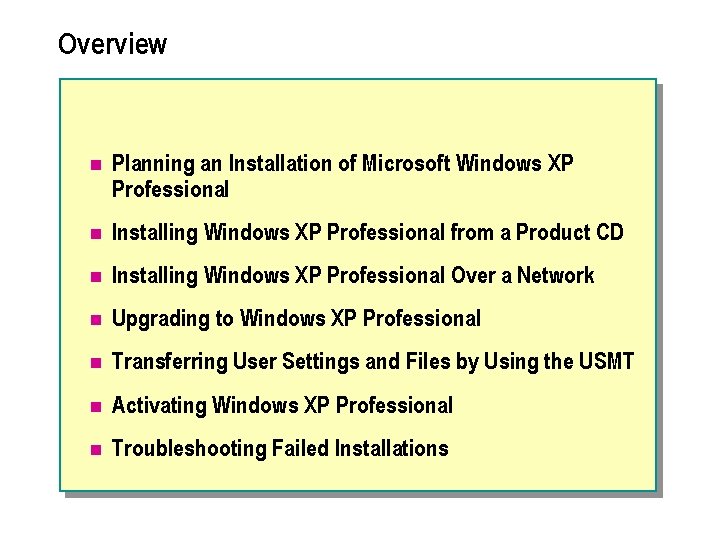 Overview

- Planning an Installation of Microsoft Windows XP Professional
- Installing Windows XP Professional from a Product CD
- Installing Windows XP Professional Over a Network
- Upgrading to Windows XP Professional
- Transferring User Settings and Files by Using the USMT
- Activating Windows XP Professional
- Troubleshooting Failed Installations